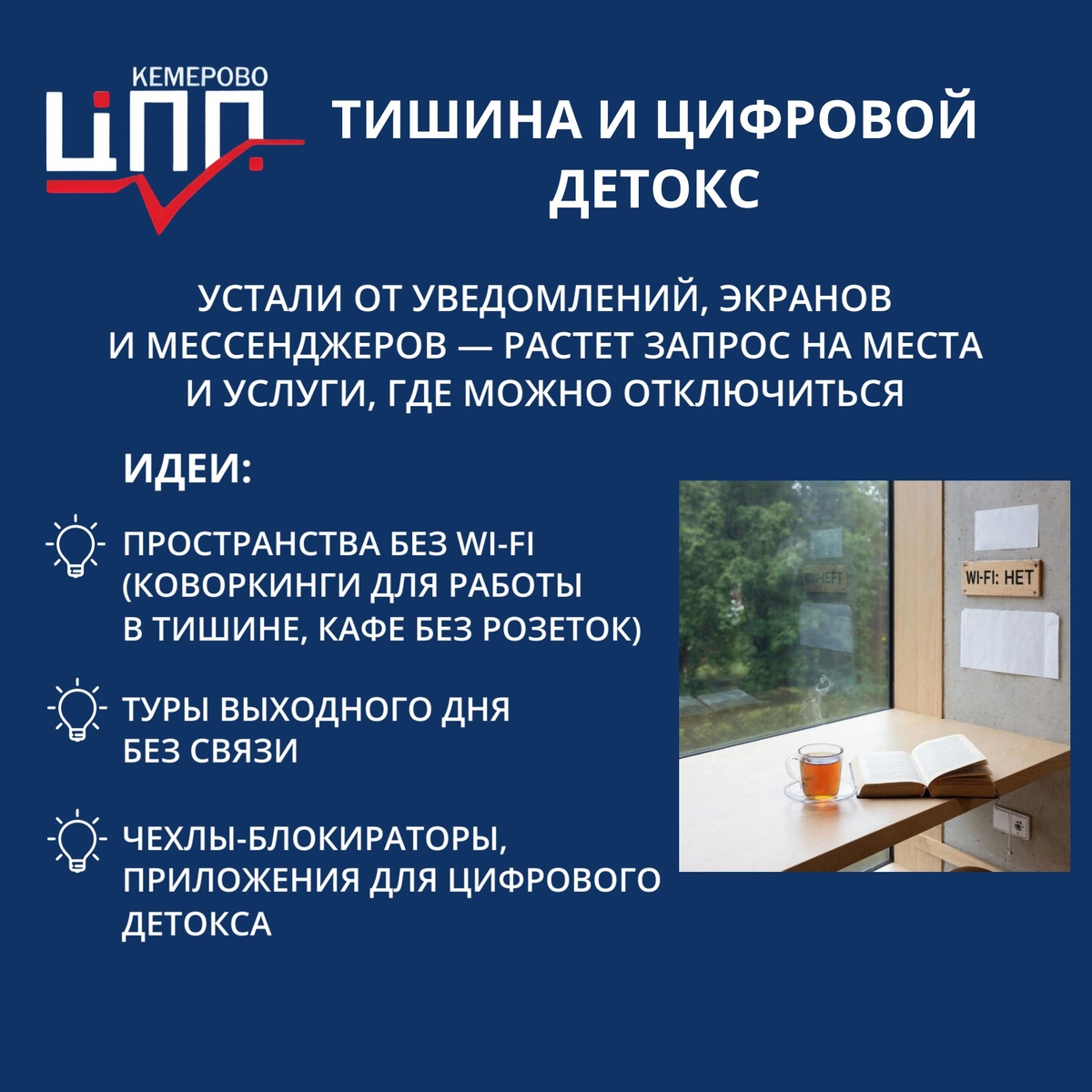 КЕМЕРОВО
ЦПП

ТИШИНА И ЦИФРОВОЙ ДЕТОКС

УСТАЛИ ОТ УВЕДОМЛЕНИЙ, ЭКРАНОВ И МЕССЕНДЖЕРОВ — РАСТЕТ ЗАПРОС НА МЕСТА И УСЛУГИ, ГДЕ МОЖНО ОТКЛЮЧИТЬСЯ

ИДЕИ:

ПРОСТРАНСТВА БЕЗ WI-FI (КОВОРКИНГИ ДЛЯ РАБОТЫ В ТИШИНЕ, КАФЕ БЕЗ РОЗЕТОК)

ТУРЫ ВЫХОДНОГО ДНЯ БЕЗ СВЯЗИ

ЧЕХЛЫ-БЛОКИРАТОРЫ, ПРИЛОЖЕНИЯ ДЛЯ ЦИФРОВОГО ДЕТОКСА

WI-FI: НЕТ